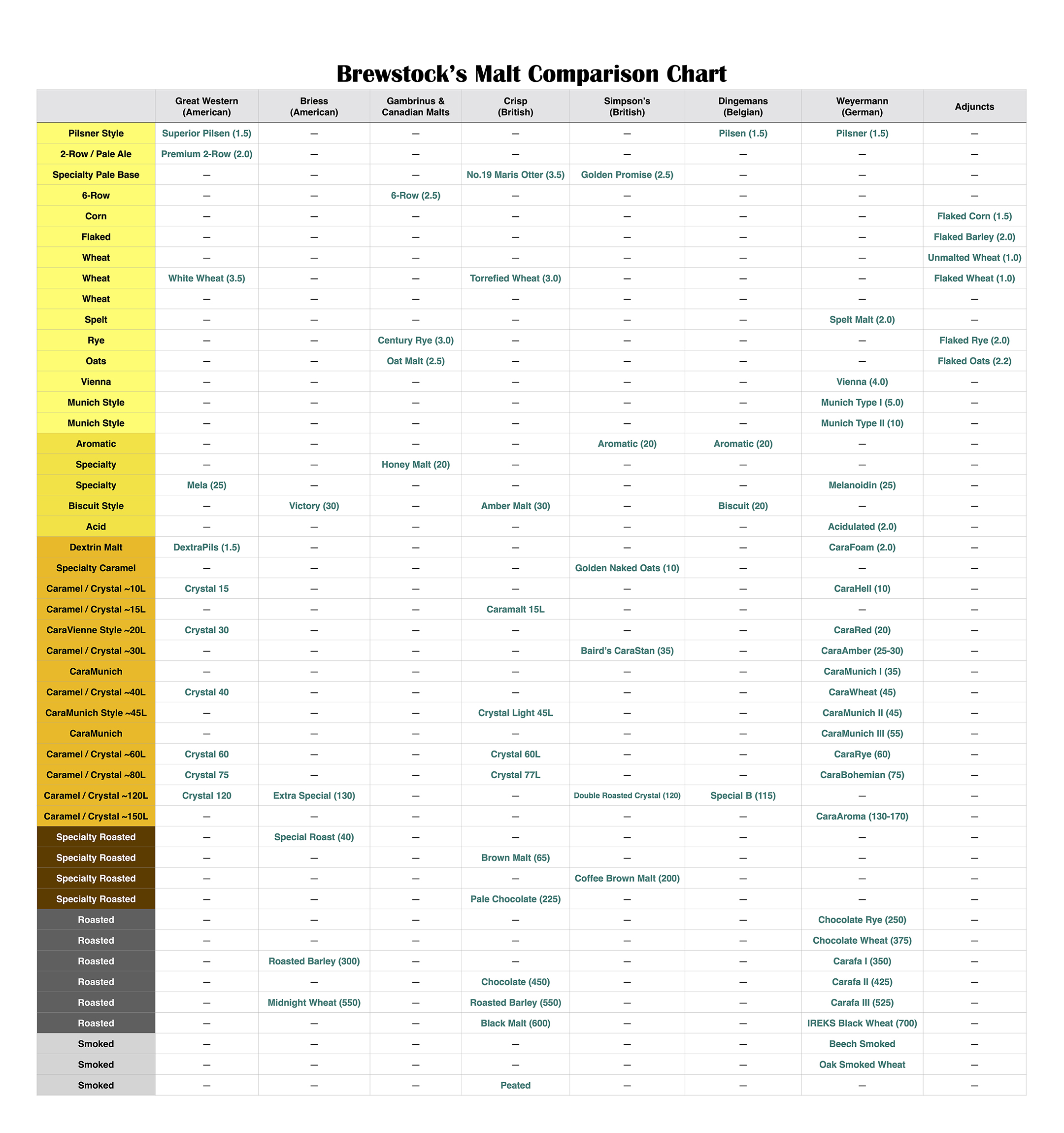 Brewstock's Malt Comparison Chart

| | Great Western (American) | Briess (American) | Gambrinus & Canadian Malts | Crisp (British) | Simpson's (British) | Dingemans (Belgian) | Weyermann (German) | Adjuncts |
|---|---|---|---|---|---|---|---|---|
| Pilsner Style | Superior Pilsen (1.5) | — | — | — | — | Pilsen (1.5) | Pilsner (1.5) | — |
| 2-Row / Pale Ale | Premium 2-Row (2.0) | — | — | — | — | — | — | — |
| Specialty Pale Base | — | — | — | No.19 Maris Otter (3.5) | Golden Promise (2.5) | — | — | — |
| 6-Row | — | — | 6-Row (2.5) | — | — | — | — | — |
| Corn | — | — | — | — | — | — | — | Flaked Corn (1.5) |
| Flaked | — | — | — | — | — | — | — | Flaked Barley (2.0) |
| Wheat | — | — | — | — | — | — | — | Unmalted Wheat (1.0) |
| Wheat | White Wheat (3.5) | — | — | Torrefied Wheat (3.0) | — | — | — | Flaked Wheat (1.0) |
| Wheat | — | — | — | — | — | — | — | — |
| Spelt | — | — | — | — | — | — | Spelt Malt (2.0) | — |
| Rye | — | — | Century Rye (3.0) | — | — | — | — | Flaked Rye (2.0) |
| Oats | — | — | Oat Malt (2.5) | — | — | — | — | Flaked Oats (2.2) |
| Vienna | — | — | — | — | — | — | Vienna (4.0) | — |
| Munich Style | — | — | — | — | — | — | Munich Type I (5.0) | — |
| Munich Style | — | — | — | — | — | — | Munich Type II (10) | — |
| Aromatic | — | — | — | — | Aromatic (20) | Aromatic (20) | — | — |
| Specialty | — | — | Honey Malt (20) | — | — | — | — | — |
| Specialty | Mela (25) | — | — | — | — | — | Melanoidin (25) | — |
| Biscuit Style | — | Victory (30) | — | Amber Malt (30) | — | Biscuit (20) | — | — |
| Acid | — | — | — | — | — | — | Acidulated (2.0) | — |
| Dextrin Malt | DextraPils (1.5) | — | — | — | — | — | CaraFoam (2.0) | — |
| Specialty Caramel | — | — | — | — | Golden Naked Oats (10) | — | — | — |
| Caramel / Crystal ~10L | Crystal 15 | — | — | — | — | — | CaraHell (10) | — |
| Caramel / Crystal ~15L | — | — | — | Caramalt 15L | — | — | — | — |
| CaraVienne Style ~20L | Crystal 30 | — | — | — | — | — | CaraRed (20) | — |
| Caramel / Crystal ~30L | — | — | — | — | Baird's CaraStan (35) | — | CaraAmber (25-30) | — |
| CaraMunich | — | — | — | — | — | — | CaraMunich I (35) | — |
| Caramel / Crystal ~40L | Crystal 40 | — | — | — | — | — | CaraWheat (45) | — |
| CaraMunich Style ~45L | — | — | — | Crystal Light 45L | — | — | CaraMunich II (45) | — |
| CaraMunich | — | — | — | — | — | — | CaraMunich III (55) | — |
| Caramel / Crystal ~60L | Crystal 60 | — | — | Crystal 60L | — | — | CaraRye (60) | — |
| Caramel / Crystal ~80L | Crystal 75 | — | — | Crystal 77L | — | — | CaraBohemian (75) | — |
| Caramel / Crystal ~120L | Crystal 120 | Extra Special (130) | — | — | Double Roasted Crystal (120) | Special B (115) | — | — |
| Caramel / Crystal ~150L | — | — | — | — | — | — | CaraAroma (130-170) | — |
| Specialty Roasted | — | Special Roast (40) | — | — | — | — | — | — |
| Specialty Roasted | — | — | — | Brown Malt (65) | — | — | — | — |
| Specialty Roasted | — | — | — | — | Coffee Brown Malt (200) | — | — | — |
| Specialty Roasted | — | — | — | Pale Chocolate (225) | — | — | — | — |
| Roasted | — | — | — | — | — | — | Chocolate Rye (250) | — |
| Roasted | — | — | — | — | — | — | Chocolate Wheat (375) | — |
| Roasted | — | Roasted Barley (300) | — | — | — | — | Carafa I (350) | — |
| Roasted | — | — | — | Chocolate (450) | — | — | Carafa II (425) | — |
| Roasted | — | Midnight Wheat (550) | — | Roasted Barley (550) | — | — | Carafa III (525) | — |
| Roasted | — | — | — | Black Malt (600) | — | — | IREKS Black Wheat (700) | — |
| Smoked | — | — | — | — | — | — | Beech Smoked | — |
| Smoked | — | — | — | — | — | — | Oak Smoked Wheat | — |
| Smoked | — | — | — | Peated | — | — | — | — |